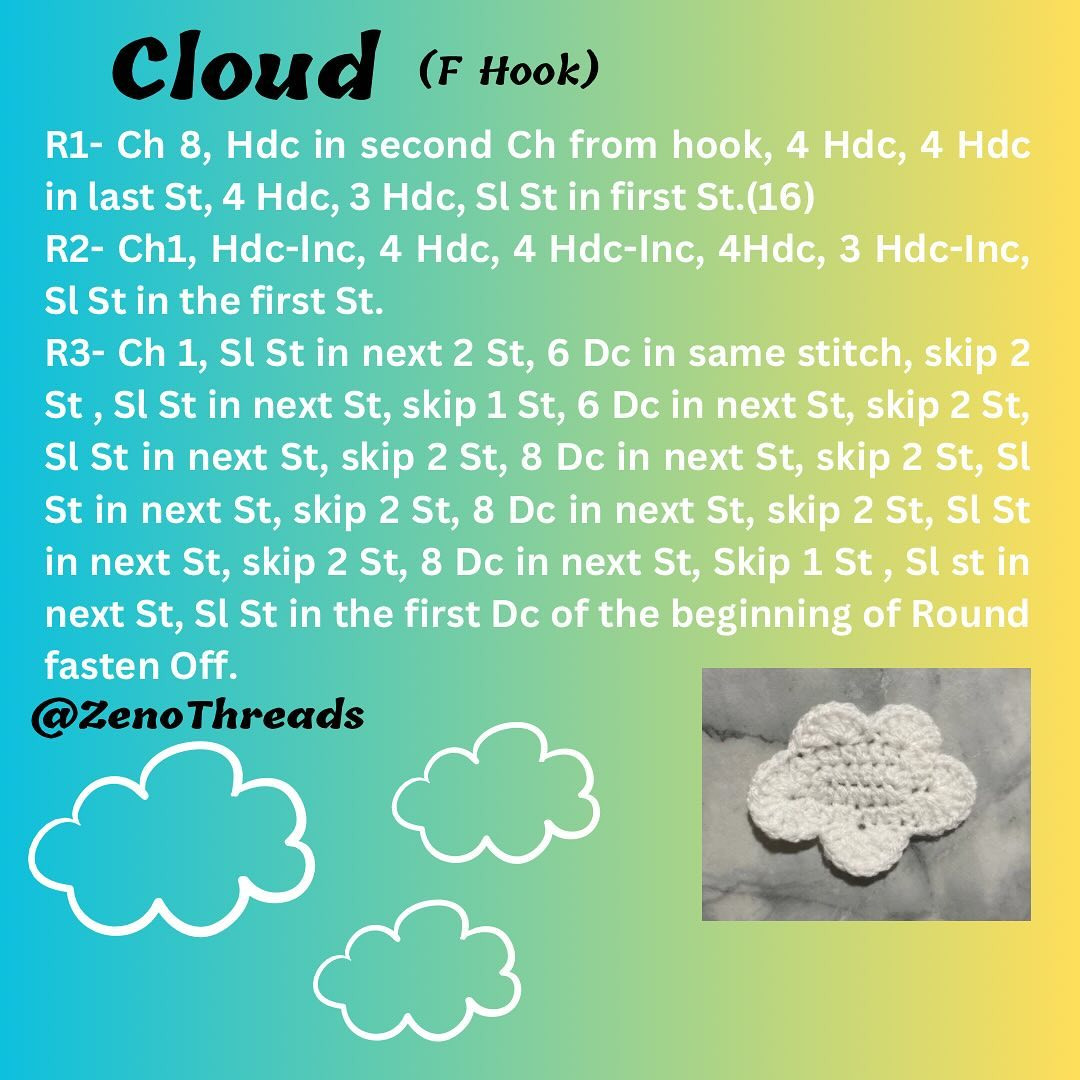 Cloud (F Hook)

R1- Ch 8, Hdc in second Ch from hook, 4 Hdc, 4 Hdc in last St, 4 Hdc, 3 Hdc, Sl St in first St.(16)
R2- Ch1, Hdc-Inc, 4 Hdc, 4 Hdc-Inc, 4Hdc, 3 Hdc-Inc, Sl St in the first St.
R3- Ch 1, Sl St in next 2 St, 6 Dc in same stitch, skip 2 St , Sl St in next St, skip 1 St, 6 Dc in next St, skip 2 St, Sl St in next St, skip 2 St, 8 Dc in next St, skip 2 St, Sl St in next St, skip 2 St, 8 Dc in next St, skip 2 St, Sl St in next St, skip 2 St, 8 Dc in next St, Skip 1 St , Sl st in next St, Sl St in the first Dc of the beginning of Round fasten Off.

@ZenoThreads